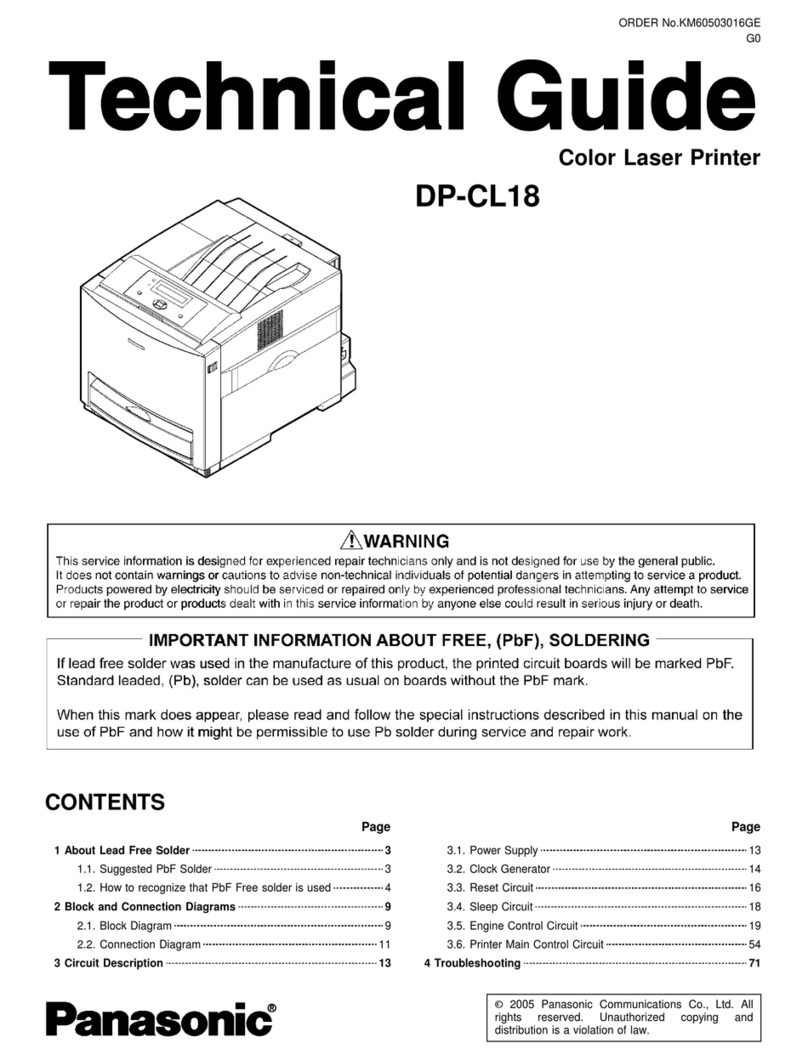 ORDER No.KM60503016GE
G0

Technical Guide

Color Laser Printer

DP-CL18

WARNING

This service information is designed for experienced repair technicians only and is not designed for use by the general public. It does not contain warnings or cautions to advise non-technical individuals of potential dangers in attempting to service a product. Products powered by electricity should be serviced or repaired only by experienced professional technicians. Any attempt to service or repair the product or products dealt with in this service information by anyone else could result in serious injury or death.

IMPORTANT INFORMATION ABOUT FREE, (PbF), SOLDERING

If lead free solder was used in the manufacture of this product, the printed circuit boards will be marked PbF. Standard leaded, (Pb), solder can be used as usual on boards without the PbF mark.

When this mark does appear, please read and follow the special instructions described in this manual on the use of PbF and how it might be permissible to use Pb solder during service and repair work.

CONTENTS

Page

1 About Lead Free Solder 3
1.1. Suggested PbF Solder 3
1.2. How to recognize that PbF Free solder is used 4
2 Block and Connection Diagrams 9
2.1. Block Diagram 9
2.2. Connection Diagram 11
3 Circuit Description 13

Page

3.1. Power Supply 13
3.2. Clock Generator 14
3.3. Reset Circuit 16
3.4. Sleep Circuit 18
3.5. Engine Control Circuit 19
3.6. Printer Main Control Circuit 54
4 Troubleshooting 71

Panasonic®

© 2005 Panasonic Communications Co., Ltd. All rights reserved. Unauthorized copying and distribution is a violation of law.